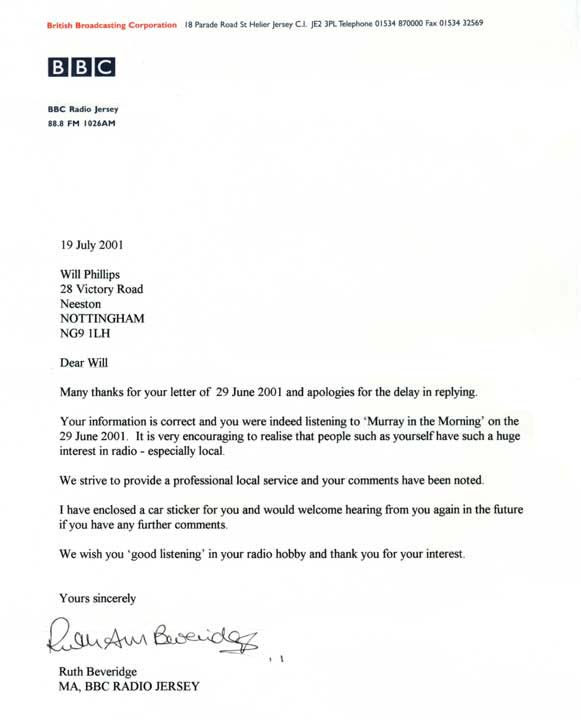 British Broadcasting Corporation 18 Parade Road St Helier Jersey C.I. JE2 3PL Telephone 01534 870000 Fax 01534 32569

BBC

BBC Radio Jersey
88.8 FM 1026AM

19 July 2001

Will Phillips
28 Victory Road
Neeston
NOTTINGHAM
NG9 1LH

Dear Will

Many thanks for your letter of 29 June 2001 and apologies for the delay in replying.

Your information is correct and you were indeed listening to 'Murray in the Morning' on the 29 June 2001. It is very encouraging to realise that people such as yourself have such a huge interest in radio - especially local.

We strive to provide a professional local service and your comments have been noted.

I have enclosed a car sticker for you and would welcome hearing from you again in the future if you have any further comments.

We wish you 'good listening' in your radio hobby and thank you for your interest.

Yours sincerely

Ruth Ann Beveridge

Ruth Beveridge
MA, BBC RADIO JERSEY